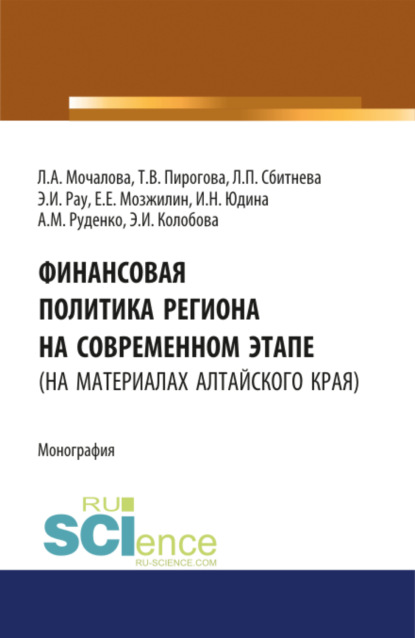 Л.А. Мочалова, Т.В. Пирогова, Л.П. Сбитнева
Э.И. Рау, Е.Е. Мозжилин, И.Н. Юдина
А.М. Руденко, Э.И. Колобова

ФИНАНСОВАЯ
ПОЛИТИКА РЕГИОНА
НА СОВРЕМЕННОМ ЭТАПЕ
(НА МАТЕРИАЛАХ АЛТАЙСКОГО КРАЯ)

Монография

RU
SCIence
RU-SCIENCE.COM